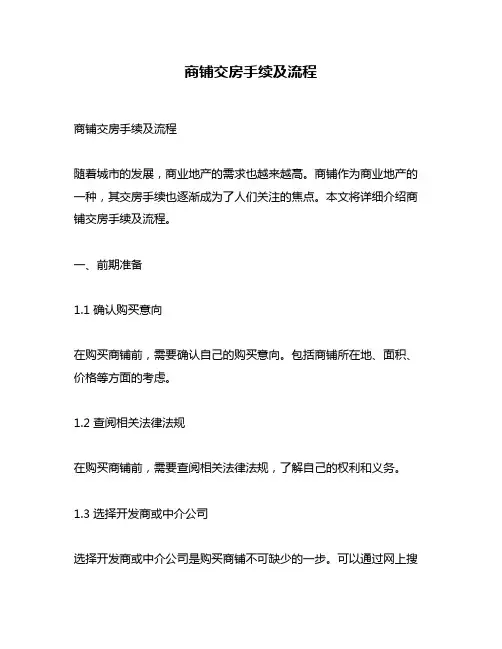 商铺交房手续及流程

商铺交房手续及流程

随着城市的发展，商业地产的需求也越来越高。商铺作为商业地产的一种，其交房手续也逐渐成为了人们关注的焦点。本文将详细介绍商铺交房手续及流程。

一、前期准备

1.1 确认购买意向

在购买商铺前，需要确认自己的购买意向。包括商铺所在地、面积、价格等方面的考虑。

1.2 查阅相关法律法规

在购买商铺前，需要查阅相关法律法规，了解自己的权利和义务。

1.3 选择开发商或中介公司

选择开发商或中介公司是购买商铺不可缺少的一步。可以通过网上搜